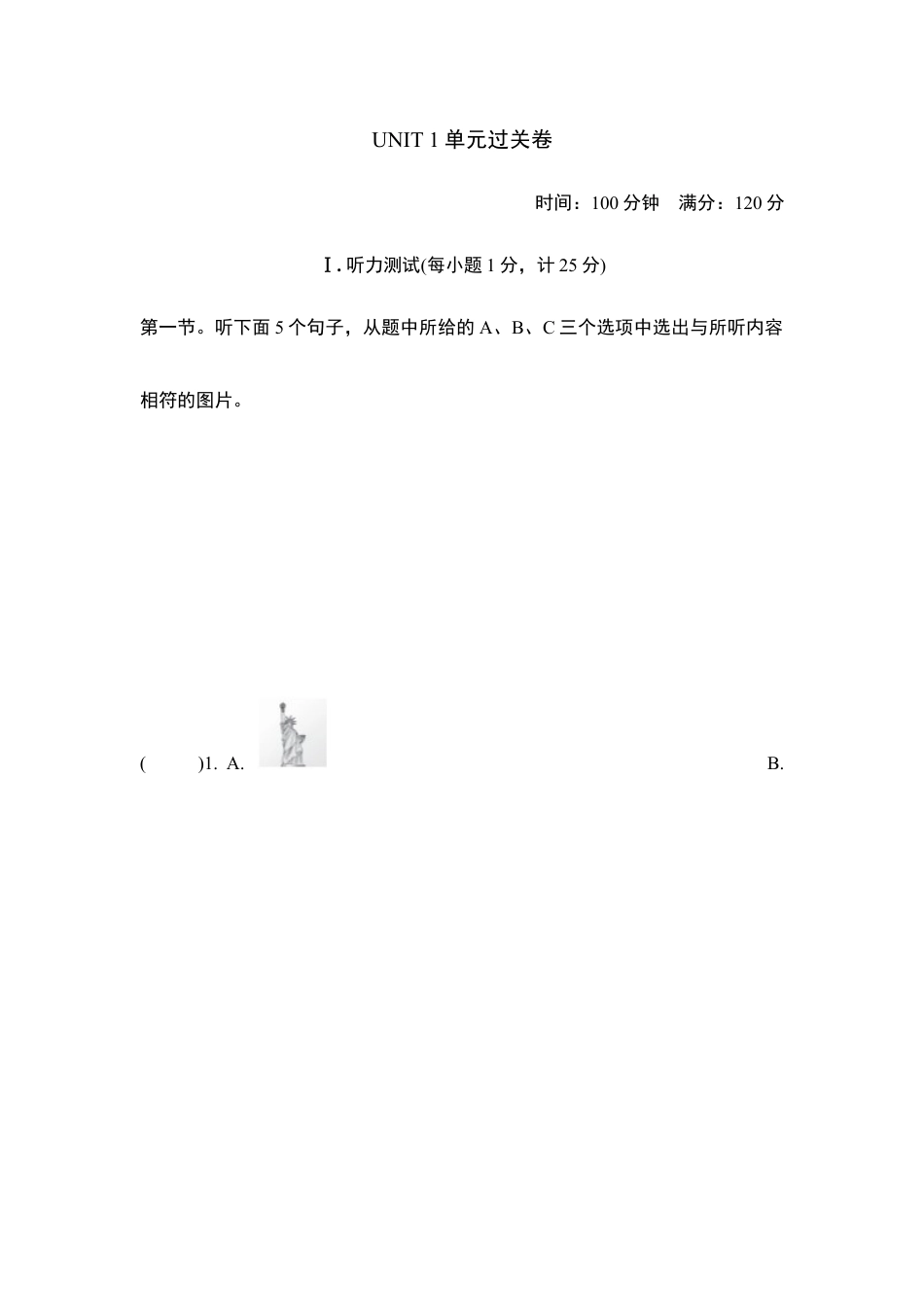 UNIT 1 单元过关卷

时间：100 分钟　满分：120 分

Ⅰ. 听力测试(每小题 1 分，计 25 分)

第一节。听下面 5 个句子，从题中所给的 A、B、C 三个选项中选出与所听内容相符的图片。

(　　)1. A.　B.